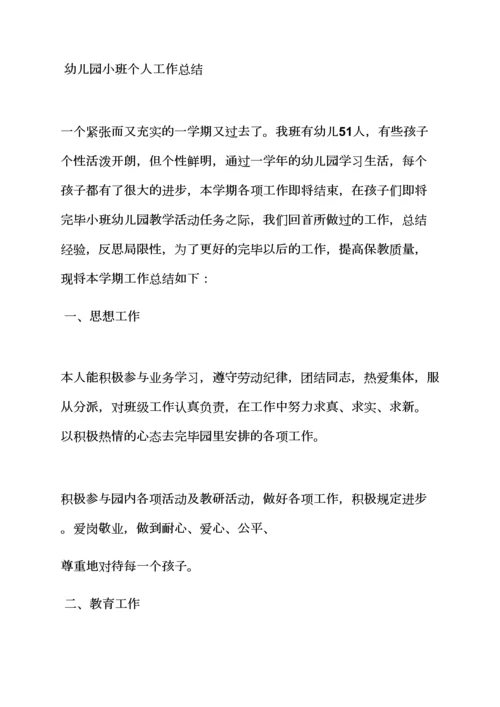 幼儿园小班个人工作总结

一个紧张而又充实的一学期又过去了。我班有幼儿51人，有些孩子个性活泼开朗，但个性鲜明，通过一学年的幼儿园学习生活，每个孩子都有了很大的进步，本学期各项工作即将结束，在孩子们即将完毕小班幼儿园教学活动任务之际，我们回首所做过的工作，总结经验，反思局限性，为了更好的完毕以后的工作，提高保教质量，现将本学期工作总结如下：

一、思想工作

本人能积极参与业务学习，遵守劳动纪律，团结同志，热爱集体，服从分派，对班级工作认真负责，在工作中努力求真、求实、求新。以积极热情的心态去完毕园里安排的各项工作。

积极参与园内各项活动及教研活动，做好各项工作，积极规定进步。爱岗敬业，做到耐心、爱心、公平、

尊重地对待每一个孩子。

二、教育工作